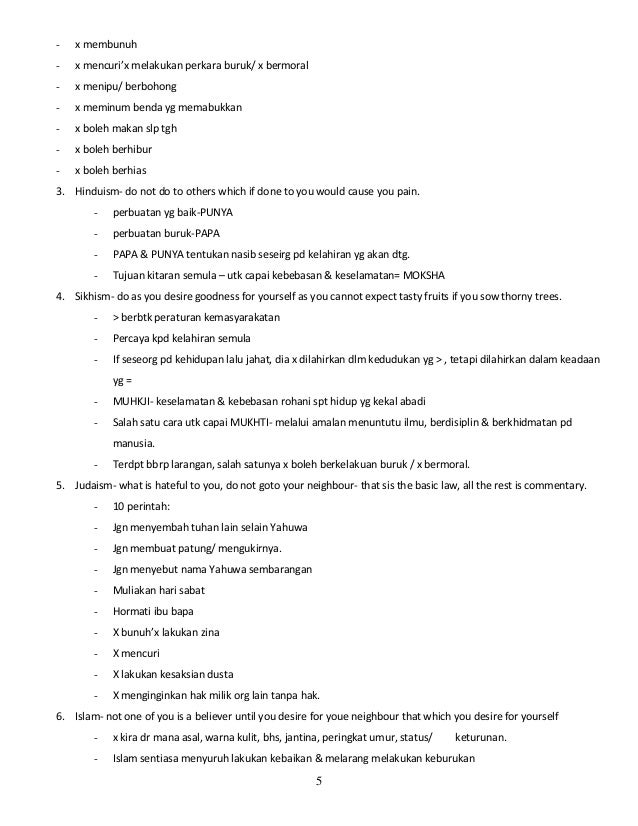 - x membunuh
- x mencuri'x melakukan perkara buruk/ x bermoral
- x menipu/ berbohong
- x meminum benda yg memabukkan
- x boleh makan slp tgh
- x boleh berhibur
- x boleh berhias
3. Hinduism- do not do to others which if done to you would cause you pain.
- perbuatan yg baik-PUNYA
- perbuatan buruk-PAPA
- PAPA & PUNYA tentukan nasib seseirg pd kelahiran yg akan dtg.
- Tujuan kitaran semula – utk capai kebebasan & keselamatan= MOKSHA
4. Sikhism- do as you desire goodness for yourself as you cannot expect tasty fruits if you sow thorny trees.
- > berbtk peraturan kemasyarakatan
- Percaya kpd kelahiran semula
- If seseorg pd kehidupan lalu jahat, dia x dilahirkan dlm kedudukan yg > , tetapi dilahirkan dalam keadaan yg =
- MUHKJI- keselamatan & kebebasan rohani spt hidup yg kekal abadi
- Salah satu cara utk capai MUKHTI- melalui amalan menuntutu ilmu, berdisiplin & berkhidmatan pd manusia.
- Terdpt bbrp larangan, salah satunya x boleh berkelakuan buruk / x bermoral.
5. Judaism- what is hateful to you, do not goto your neighbour- that sis the basic law, all the rest is commentary.
- 10 perintah:
- Jgn menyembah tuhan lain selain Yahuwa
- Jgn membuat patung/ mengukirnya.
- Jgn menyebut nama Yahuwa sembarangan
- Muliakan hari sabat
- Hormati ibu bapa
- X bunuh'x lakukan zina
- X mencuri
- X lakukan kesaksian dusta
- X menginginkan hak milik org lain tanpa hak.
6. Islam- not one of you is a believer until you desire for youe neighbour that which you desire for yourself
- x kira dr mana asal, warna kulit, bhs, jantina, peringkat umur, status/ keturunan.
- Islam sentiasa menyuruh lakukan kebaikan & melarang melakukan keburukan

5